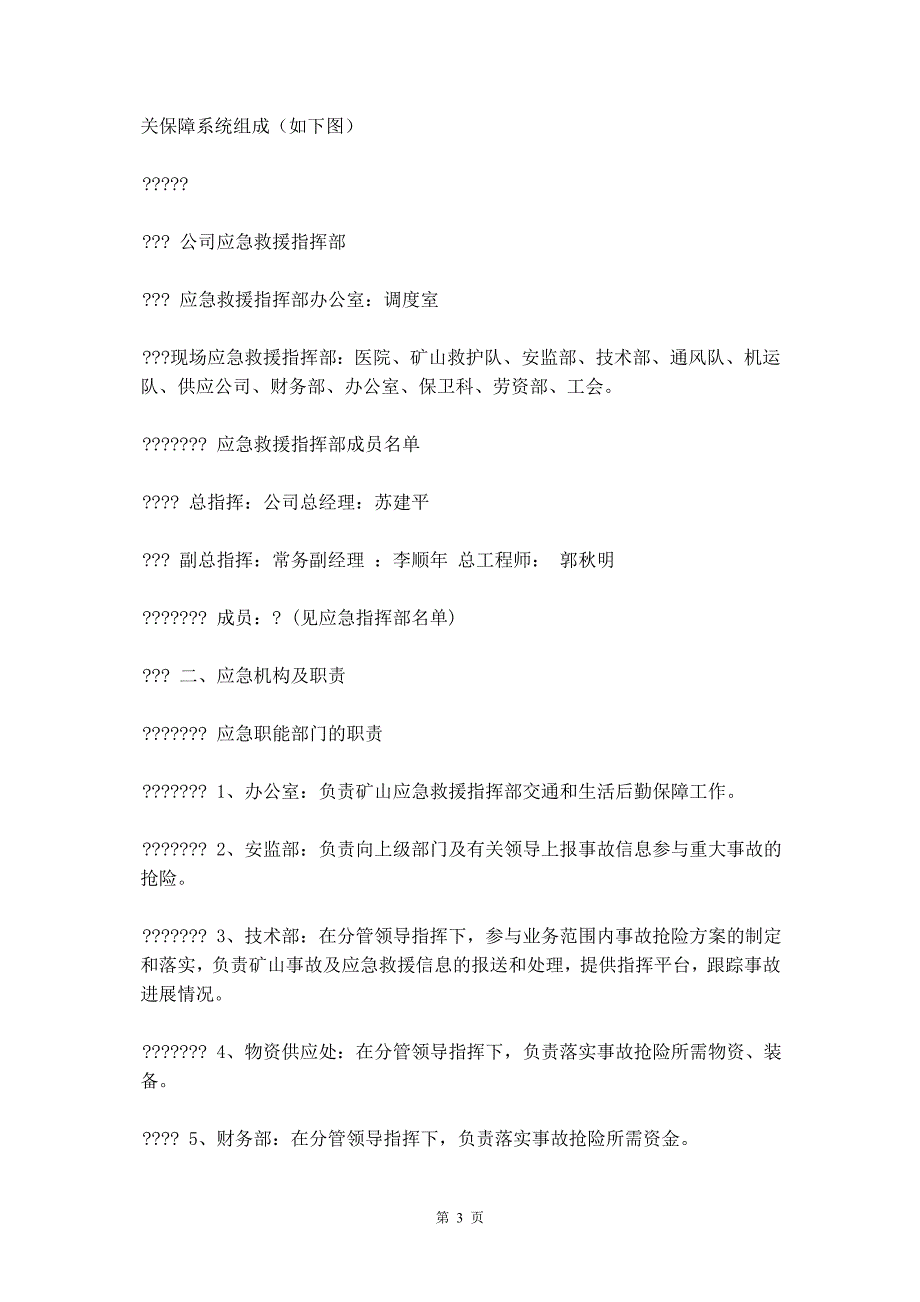 关保障系统组成（如下图）

?????

??? 公司应急救援指挥部

??? 应急救援指挥部办公室：调度室

???现场应急救援指挥部：医院、矿山救护队、安监部、技术部、通风队、机运队、供应公司、财务部、办公室、保卫科、劳资部、工会。

??????? 应急救援指挥部成员名单

???? 总指挥：公司总经理：苏建平

??? 副总指挥：常务副经理 ：李顺年 总工程师： 郭秋明

??????? 成员：?（见应急指挥部名单）

??? 二、应急机构及职责

??????? 应急职能部门的职责

??????? 1、办公室：负责矿山应急救援指挥部交通和生活后勤保障工作。

??????? 2、安监部：负责向上级部门及有关领导上报事故信息参与重大事故的抢险。

??????? 3、技术部：在分管领导指挥下，参与业务范围内事故抢险方案的制定和落实，负责矿山事故及应急救援信息的报送和处理，提供指挥平台，跟踪事故进展情况。

??????? 4、物资供应处：在分管领导指挥下，负责落实事故抢险所需物资、装备。

???? 5、财务部：在分管领导指挥下，负责落实事故抢险所需资金。

第 3 页